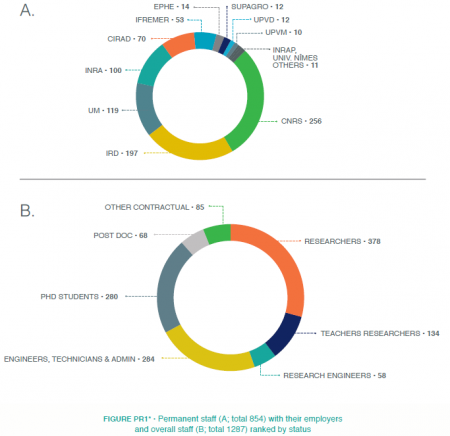 A.

EPHE • 14
SUPAGRO • 12
IFREMER • 53
UPVD • 12
UPVM • 10
CIRAD • 70
INRAP, UNIV. NÎMES OTHERS • 11
INRA • 100
UM • 119
CNRS • 256
IRD • 197

B.

OTHER CONTRACTUAL • 85
POST DOC • 68
RESEARCHERS • 378
PHD STUDENTS • 280
TEACHERS RESEARCHERS • 134
ENGINEERS, TECHNICIANS & ADMIN • 284
RESEARCH ENGINEERS • 58

FIGURE PR1* • Permanent staff (A; total 854) with their employers and overall staff (B; total 1287) ranked by status